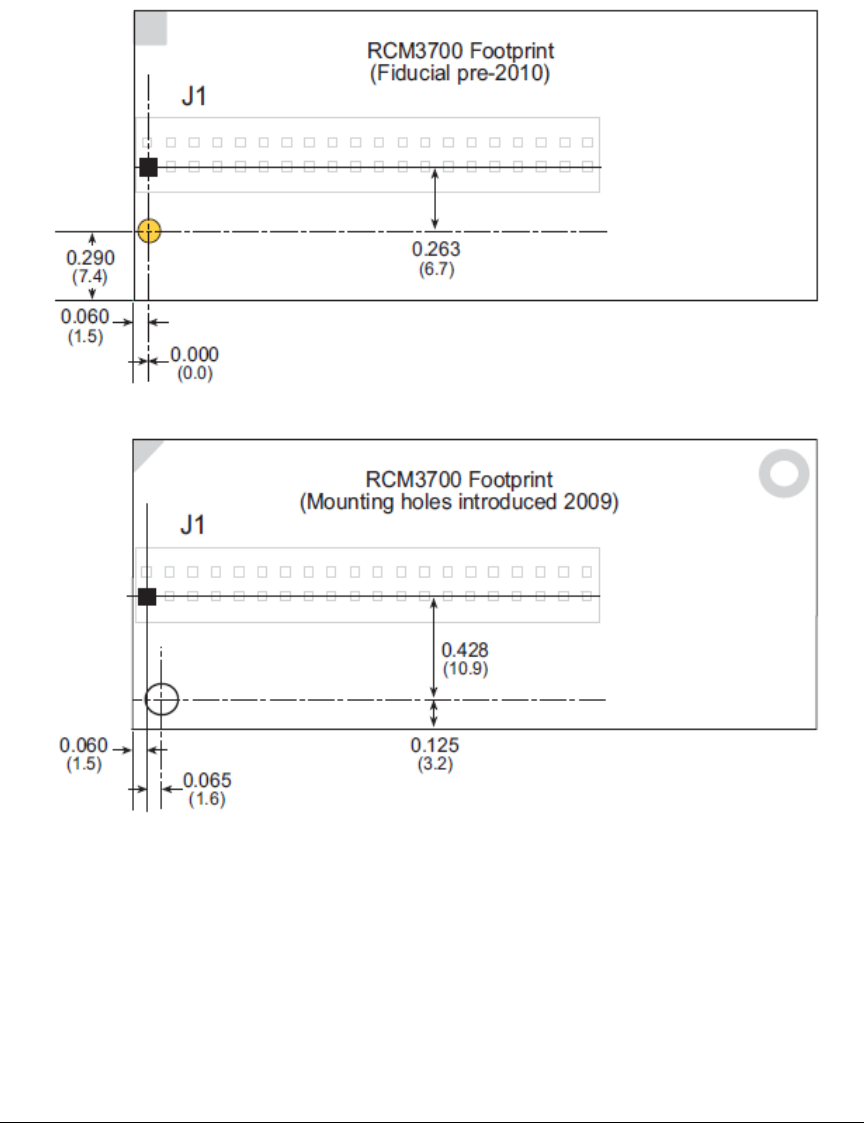 RCM3700 Footprint
(Fiducial pre-2010)

J1

0.290
(7.4)

0.263
(6.7)

0.060
(1.5)

0.000
(0.0)

RCM3700 Footprint
(Mounting holes introduced 2009)

J1

0.428
(10.9)

0.125
(3.2)

0.060
(1.5)

0.065
(1.6)